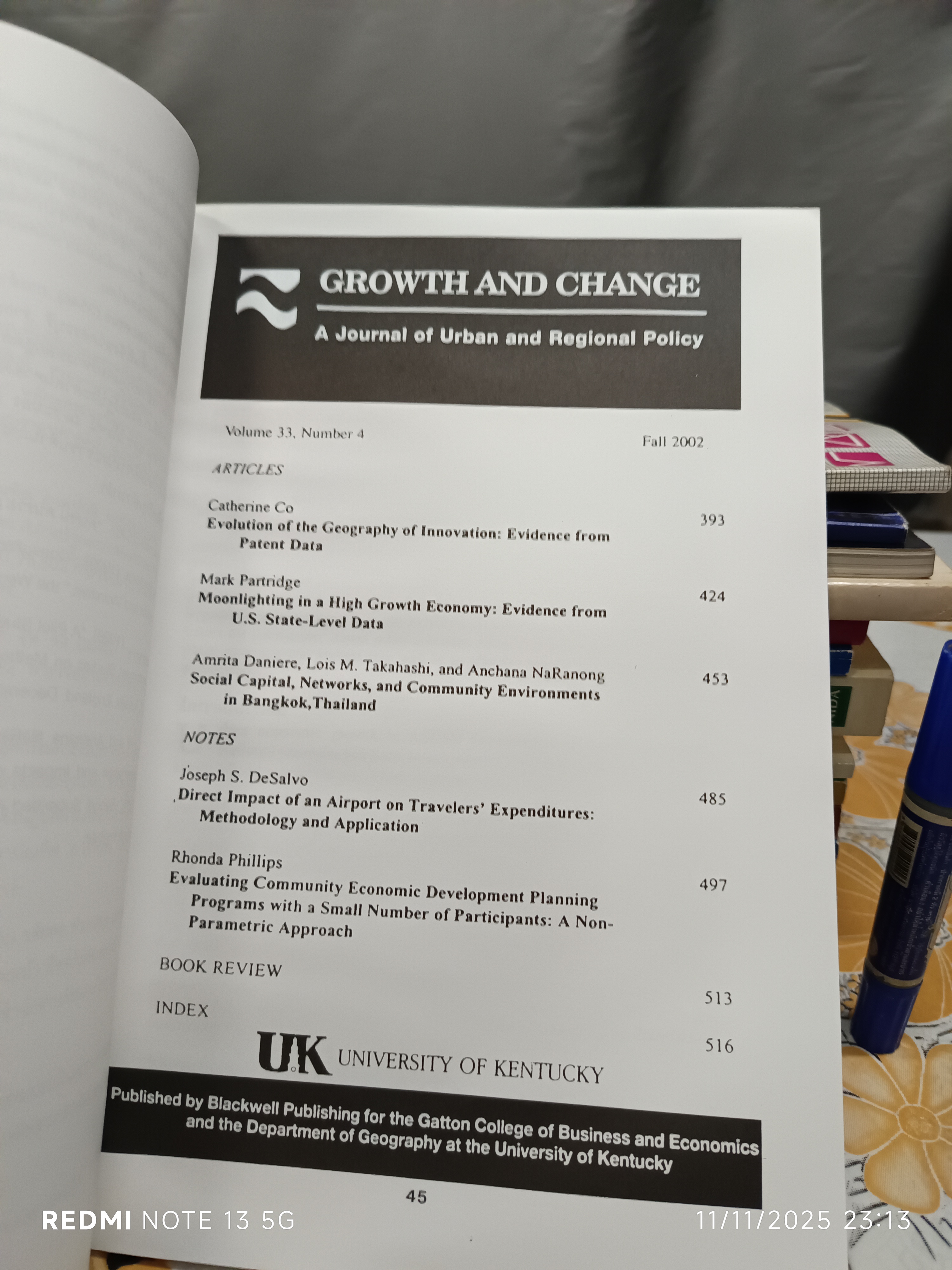 GROWTH AND CHANGE

A Journal of Urban and Regional Policy

Volume 33, Number 4 Fall 2002

ARTICLES

Catherine Co
Evolution of the Geography of Innovation: Evidence from Patent Data 393

Mark Partridge
Moonlighting in a High Growth Economy: Evidence from U.S. State-Level Data 424

Amrita Daniere, Lois M. Takahashi, and Anchana NaRanong
Social Capital, Networks, and Community Environments in Bangkok,Thailand 453

NOTES

Joseph S. DeSalvo
Direct Impact of an Airport on Travelers' Expenditures: Methodology and Application 485

Rhonda Phillips
Evaluating Community Economic Development Planning Programs with a Small Number of Participants: A Non-Parametric Approach 497

BOOK REVIEW 513

INDEX 516

UK UNIVERSITY OF KENTUCKY

Published by Blackwell Publishing for the Gatton College of Business and Economics and the Department of Geography at the University of Kentucky

45

REDMI NOTE 13 5G 11/11/2025 23:13